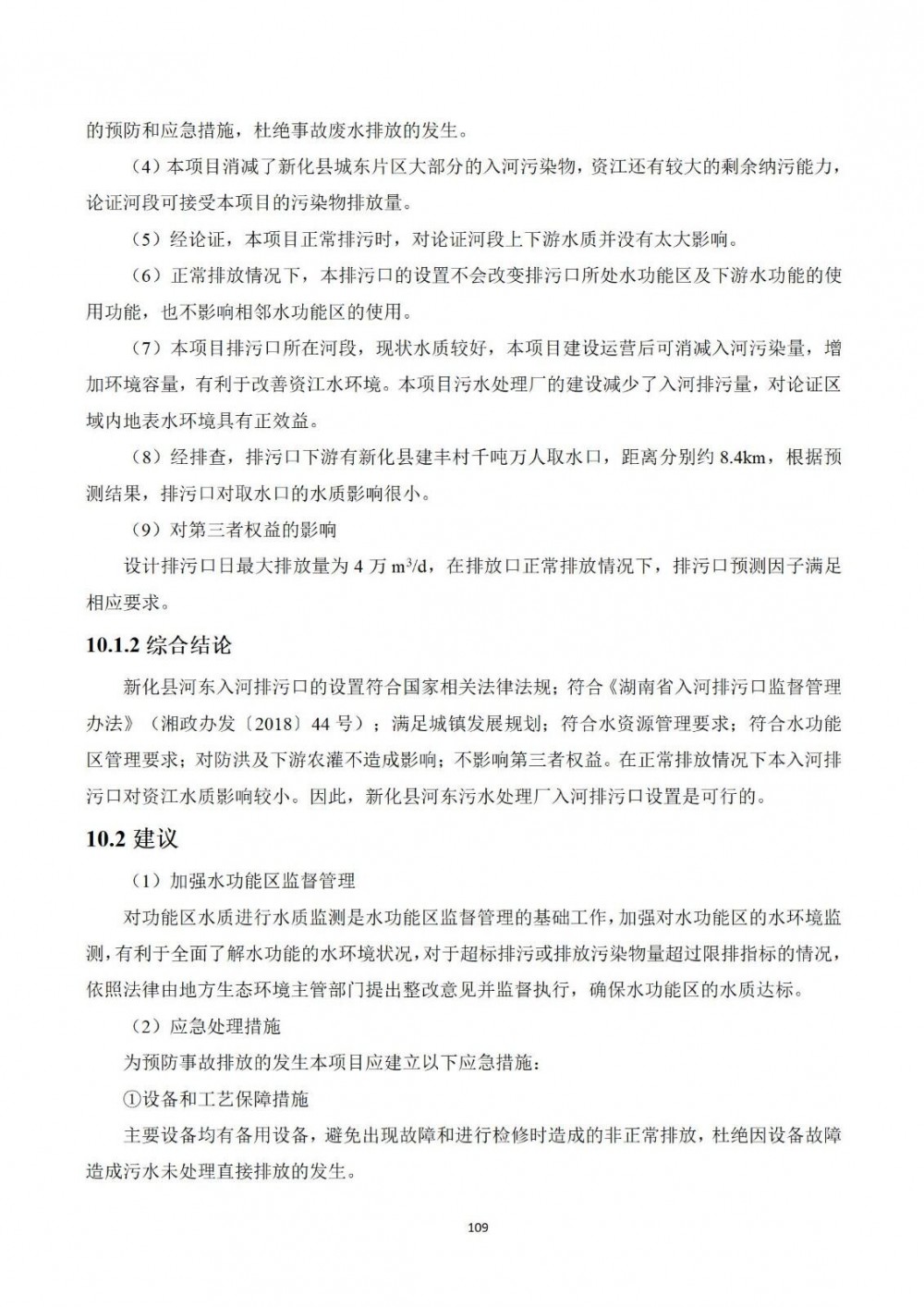 的预防和应急措施，杜绝事故废水排放的发生。

（4）本项目消减了新化县城东片区大部分的入河污染物，资江还有较大的剩余纳污能力，论证河段可接受本项目的污染物排放量。

（5）经论证，本项目正常排污时，对论证河段上下游水质并没有太大影响。

（6）正常排放情况下，本排污口的设置不会改变排污口所处水功能区及下游水功能的使用功能，也不影响相邻水功能区的使用。

（7）本项目排污口所在河段，现状水质较好，本项目建设运营后可消减入河污染量，增加环境容量，有利于改善资江水环境。本项目污水处理厂的建设减少了入河排污量，对论证区域内地表水环境具有正效益。

（8）经排查，排污口下游有新化县建丰村千吨万人取水口，距离分别约 8.4km，根据预测结果，排污口对取水口的水质影响很小。

（9）对第三者权益的影响

设计排污口日最大排放量为 4 万 $m^3/d$，在排放口正常排放情况下，排污口预测因子满足相应要求。

10.1.2 综合结论

新化县河东入河排污口的设置符合国家相关法律法规；符合《湖南省入河排污口监督管理办法》（湘政办发〔2018〕44 号）；满足城镇发展规划；符合水资源管理要求；符合水功能区管理要求；对防洪及下游农灌不造成影响；不影响第三者权益。在正常排放情况下本入河排污口对资江水质影响较小。因此，新化县河东污水处理厂入河排污口设置是可行的。

10.2 建议

（1）加强水功能区监督管理

对功能区水质进行水质监测是水功能区监督管理的基础工作，加强对水功能区的水环境监测，有利于全面了解水功能的水环境状况，对于超标排污或排放污染物量超过限排指标的情况，依照法律由地方生态环境主管部门提出整改意见并监督执行，确保水功能区的水质达标。

（2）应急处理措施

为预防事故排放的发生本项目应建立以下应急措施：

①设备和工艺保障措施

主要设备均有备用设备，避免出现故障和进行检修时造成的非正常排放，杜绝因设备故障造成污水未处理直接排放的发生。

109